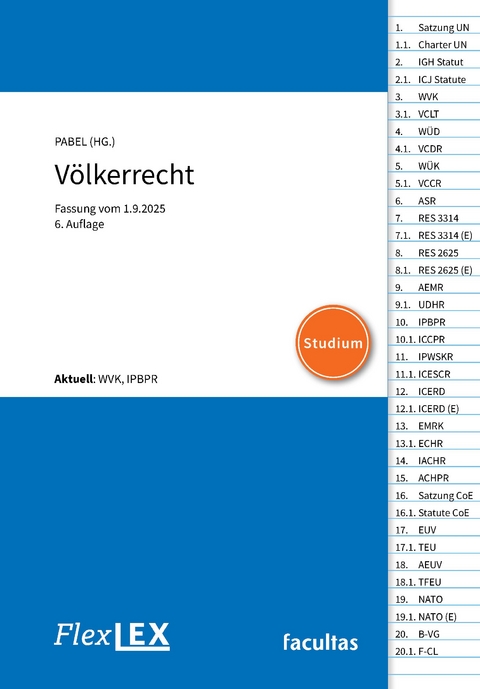 PABEL (HG.)

Völkerrecht

Fassung vom 1.9.2025
6. Auflage

Studium

Aktuell: WVK, IPBPR

FlexLEX

facultas

1. Satzung UN
1.1. Charter UN
2. IGH Statut
2.1. ICJ Statute
3. WVK
3.1. VCLT
4. WÜD
4.1. VCDR
5. WÜK
5.1. VCCR
6. ASR
7. RES 3314
7.1. RES 3314 (E)
8. RES 2625
8.1. RES 2625 (E)
9. AEMR
9.1. UDHR
10. IPBPR
10.1. ICCPR
11. IPWSKR
11.1. ICESCR
12. ICERD
12.1. ICERD (E)
13. EMRK
13.1. ECHR
14. IACHR
15. ACHPR
16. Satzung CoE
16.1. Statute CoE
17. EUV
17.1. TEU
18. AEUV
18.1. TFEU
19. NATO
19.1. NATO (E)
20. B-VG
20.1. F-CL